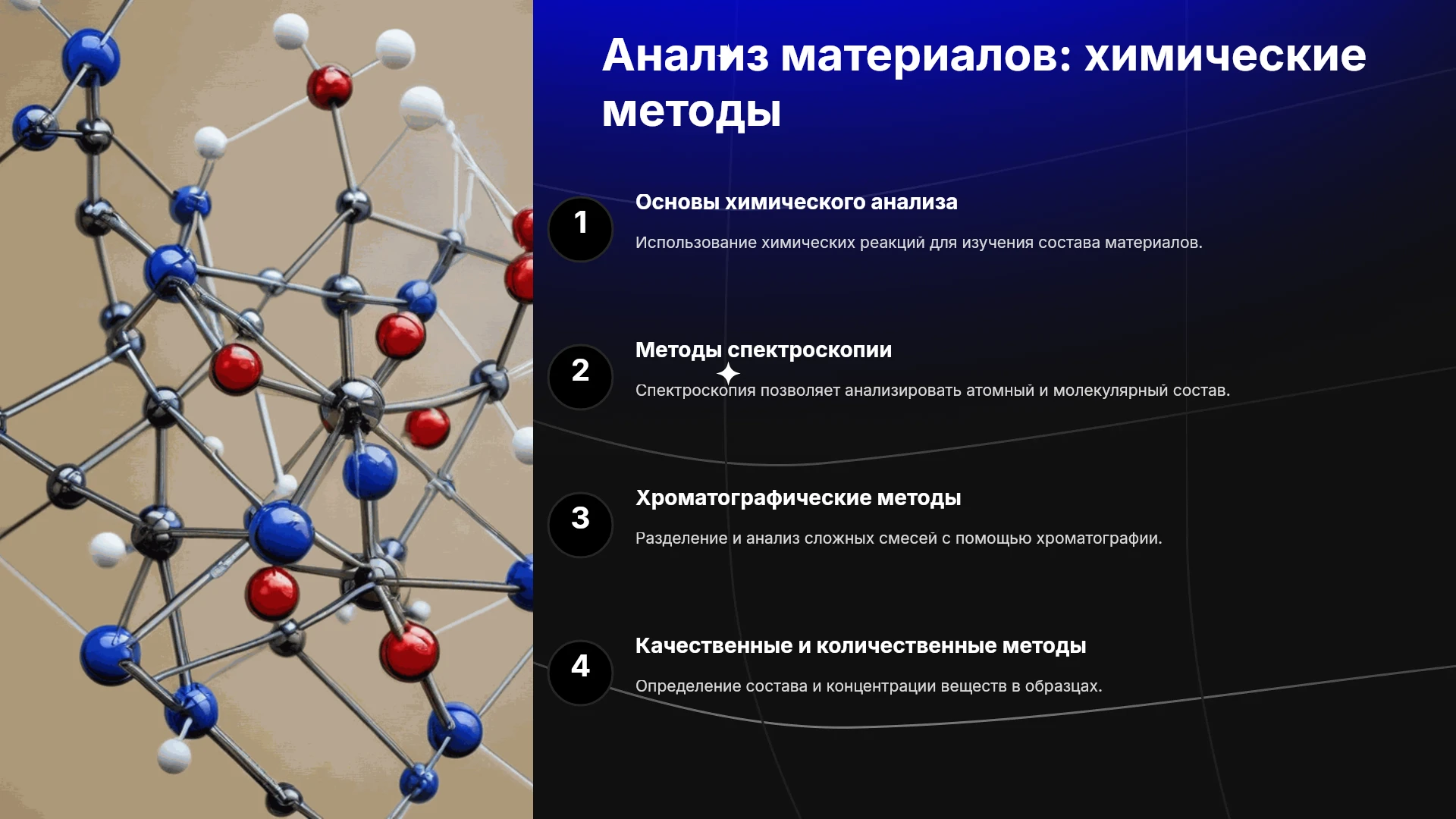 Анализ материалов: химические методы

1
Основы химического анализа

Использование химических реакций для изучения состава материалов.

2
Методы спектроскопии

Спектроскопия позволяет анализировать атомный и молекулярный состав.

3
Хроматографические методы

Разделение и анализ сложных смесей с помощью хроматографии.

4
Качественные и количественные методы

Определение состава и концентрации веществ в образцах.